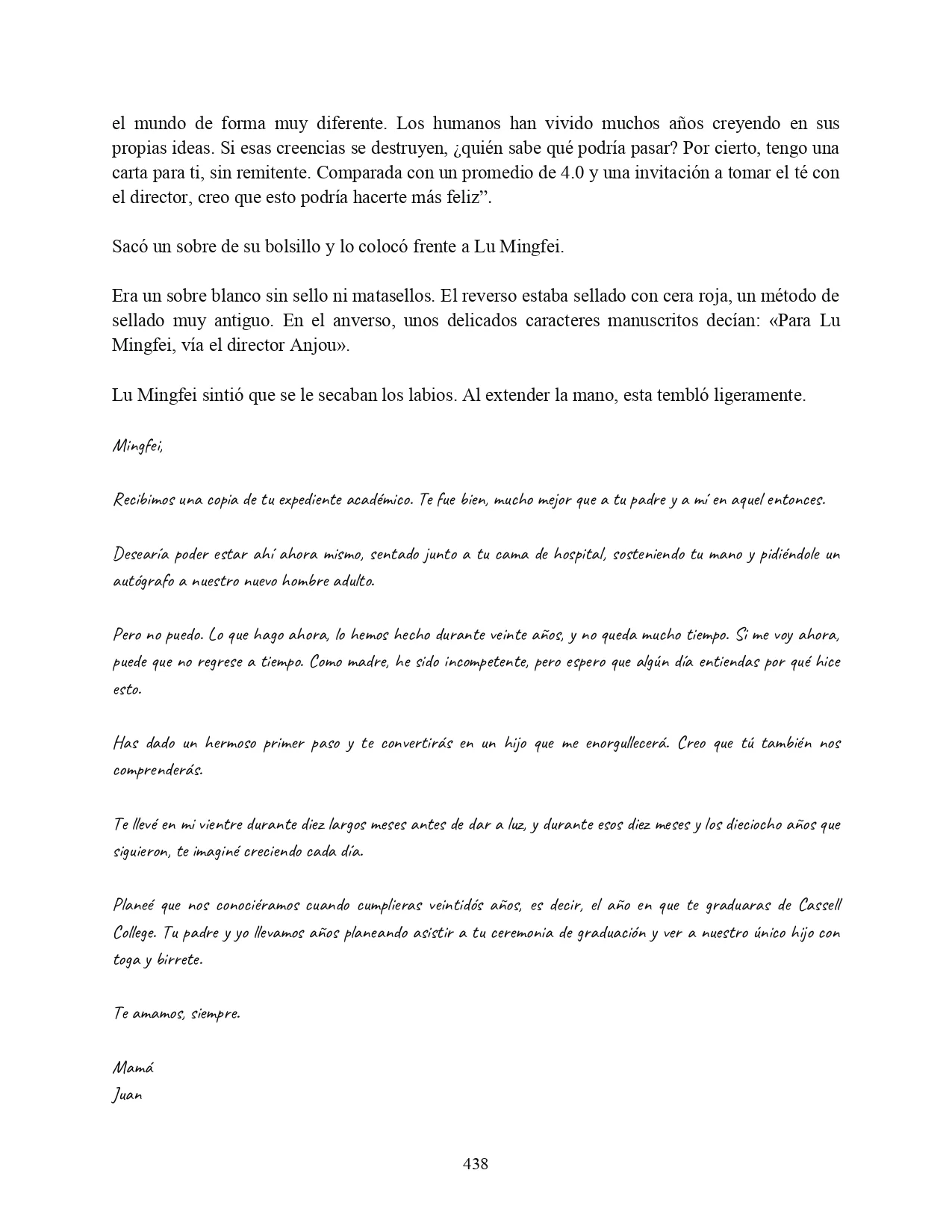 el mundo de forma muy diferente. Los humanos han vivido muchos años creyendo en sus propias ideas. Si esas creencias se destruyen, ¿quién sabe qué podría pasar? Por cierto, tengo una carta para ti, sin remitente. Comparada con un promedio de 4.0 y una invitación a tomar el té con el director, creo que esto podría hacerte más feliz”.

Sacó un sobre de su bolsillo y lo colocó frente a Lu Mingfei.

Era un sobre blanco sin sello ni matasellos. El reverso estaba sellado con cera roja, un método de sellado muy antiguo. En el anverso, unos delicados caracteres manuscritos decían: «Para Lu Mingfei, vía el director Anjou».

Lu Mingfei sintió que se le secaban los labios. Al extender la mano, esta tembló ligeramente.

Mingfei,

Recibimos una copia de tu expediente académico. Te fue bien, mucho mejor que a tu padre y a mí en aquel entonces.

Desearía poder estar ahí ahora mismo, sentado junto a tu cama de hospital, sosteniendo tu mano y pidiéndole un autógrafo a nuestro nuevo hombre adulto.

Pero no puedo. Lo que hago ahora, lo hemos hecho durante veinte años, y no queda mucho tiempo. Si me voy ahora, puede que no regrese a tiempo. Como madre, he sido incompetente, pero espero que algún día entiendas por qué hice esto.

Has dado un hermoso primer paso y te convertirás en un hijo que me enorgullecerá. Creo que tú también nos comprenderás.

Te llevé en mi vientre durante diez largos meses antes de dar a luz, y durante esos diez meses y los dieciocho años que siguieron, te imaginé creciendo cada día.

Planeé que nos conociéramos cuando cumplieras veintidós años, es decir, el año en que te graduaras de Cassell College. Tu padre y yo llevamos años planeando asistir a tu ceremonia de graduación y ver a nuestro único hijo con toga y birrete.

Te amamos, siempre.

Mamá
Juan

438